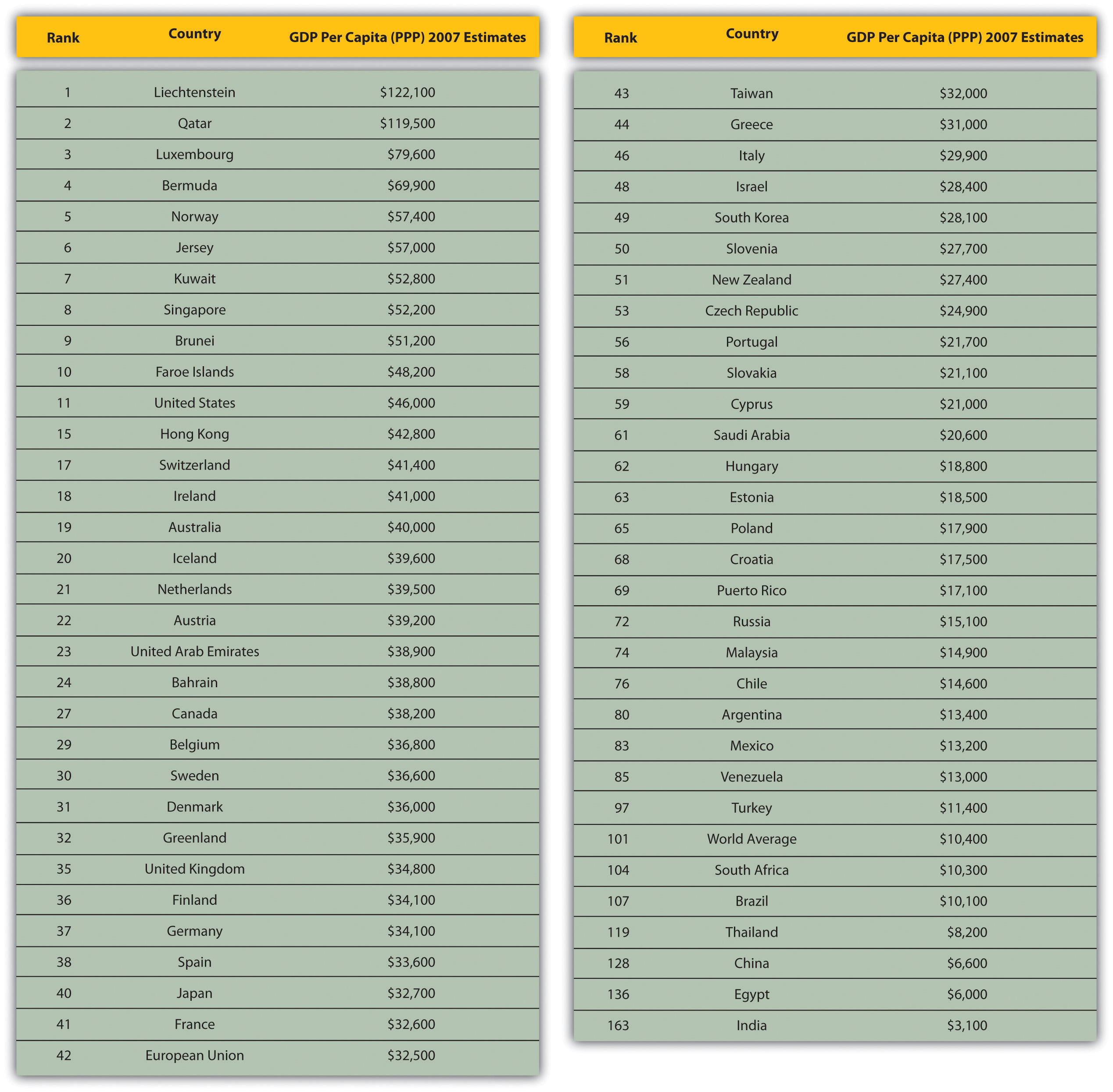 | Rank | Country | GDP Per Capita (PPP) 2007 Estimates |
|---|---|---|
| 1 | Liechtenstein | \$122,100 |
| 2 | Qatar | \$119,500 |
| 3 | Luxembourg | \$79,600 |
| 4 | Bermuda | \$69,900 |
| 5 | Norway | \$57,400 |
| 6 | Jersey | \$57,000 |
| 7 | Kuwait | \$52,800 |
| 8 | Singapore | \$52,200 |
| 9 | Brunei | \$51,200 |
| 10 | Faroe Islands | \$48,200 |
| 11 | United States | \$46,000 |
| 15 | Hong Kong | \$42,800 |
| 17 | Switzerland | \$41,400 |
| 18 | Ireland | \$41,000 |
| 19 | Australia | \$40,000 |
| 20 | Iceland | \$39,600 |
| 21 | Netherlands | \$39,500 |
| 22 | Austria | \$39,200 |
| 23 | United Arab Emirates | \$38,900 |
| 24 | Bahrain | \$38,800 |
| 27 | Canada | \$38,200 |
| 29 | Belgium | \$36,800 |
| 30 | Sweden | \$36,600 |
| 31 | Denmark | \$36,000 |
| 32 | Greenland | \$35,900 |
| 35 | United Kingdom | \$34,800 |
| 36 | Finland | \$34,100 |
| 37 | Germany | \$34,100 |
| 38 | Spain | \$33,600 |
| 40 | Japan | \$32,700 |
| 41 | France | \$32,600 |
| 42 | European Union | \$32,500 |

| Rank | Country | GDP Per Capita (PPP) 2007 Estimates |
|---|---|---|
| 43 | Taiwan | \$32,000 |
| 44 | Greece | \$31,000 |
| 46 | Italy | \$29,900 |
| 48 | Israel | \$28,400 |
| 49 | South Korea | \$28,100 |
| 50 | Slovenia | \$27,700 |
| 51 | New Zealand | \$27,400 |
| 53 | Czech Republic | \$24,900 |
| 56 | Portugal | \$21,700 |
| 58 | Slovakia | \$21,100 |
| 59 | Cyprus | \$21,000 |
| 61 | Saudi Arabia | \$20,600 |
| 62 | Hungary | \$18,800 |
| 63 | Estonia | \$18,500 |
| 65 | Poland | \$17,900 |
| 68 | Croatia | \$17,500 |
| 69 | Puerto Rico | \$17,100 |
| 72 | Russia | \$15,100 |
| 74 | Malaysia | \$14,900 |
| 76 | Chile | \$14,600 |
| 80 | Argentina | \$13,400 |
| 83 | Mexico | \$13,200 |
| 85 | Venezuela | \$13,000 |
| 97 | Turkey | \$11,400 |
| 101 | World Average | \$10,400 |
| 104 | South Africa | \$10,300 |
| 107 | Brazil | \$10,100 |
| 119 | Thailand | \$8,200 |
| 128 | China | \$6,600 |
| 136 | Egypt | \$6,000 |
| 163 | India | \$3,100 |